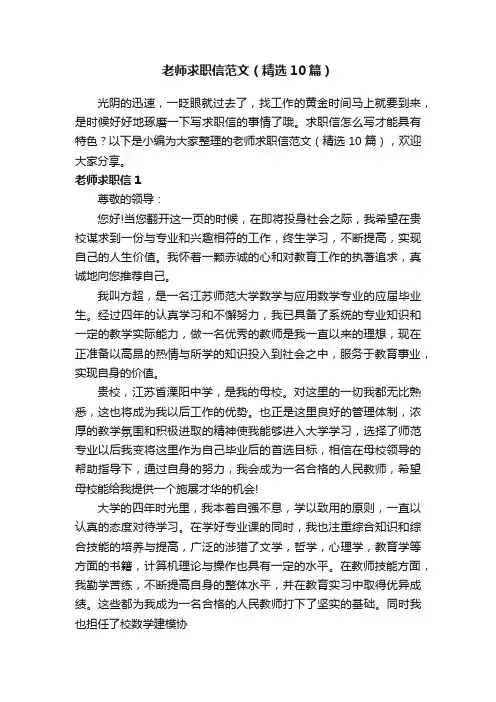 老师求职信范文（精选10篇）

光阴的迅速，一眨眼就过去了，找工作的黄金时间马上就要到来，是时候好好地琢磨一下写求职信的事情了哦。求职信怎么写才能具有特色？以下是小编为大家整理的老师求职信范文（精选10篇），欢迎大家分享。

老师求职信1

尊敬的领导：

您好!当您翻开这一页的时候，在即将投身社会之际，我希望在贵校谋求到一份与专业和兴趣相符的工作，终生学习，不断提高，实现自己的人生价值。我怀着一颗赤诚的心和对教育工作的执著追求，真诚地向您推荐自己。

我叫方超，是一名江苏师范大学数学与应用数学专业的应届毕业生。经过四年的认真学习和不懈努力，我已具备了系统的专业知识和一定的教学实际能力，做一名优秀的教师是我一直以来的理想，现在正准备以高昂的热情与所学的知识投入到社会之中，服务于教育事业，实现自身的价值。

贵校，江苏省溧阳中学，是我的母校。对这里的一切我都无比熟悉，这也将成为我以后工作的优势。也正是这里良好的管理体制，浓厚的教学氛围和积极进取的精神使我能够进入大学学习，选择了师范专业以后我变将这里作为自己毕业后的首选目标，相信在母校领导的帮助指导下，通过自身的努力，我会成为一名合格的人民教师，希望母校能给我提供一个施展才华的机会!

大学的四年时光里，我本着自强不息，学以致用的原则，一直以认真的态度对待学习。在学好专业课的同时，我也注重综合知识和综合技能的培养与提高，广泛的涉猎了文学，哲学，心理学，教育学等方面的书籍，计算机理论与操作也具有一定的水平。在教师技能方面，我勤学苦练，不断提高自身的整体水平，并在教育实习中取得优异成绩。这些都为我成为一名合格的人民教师打下了坚实的基础。同时我也担任了校数学建模协